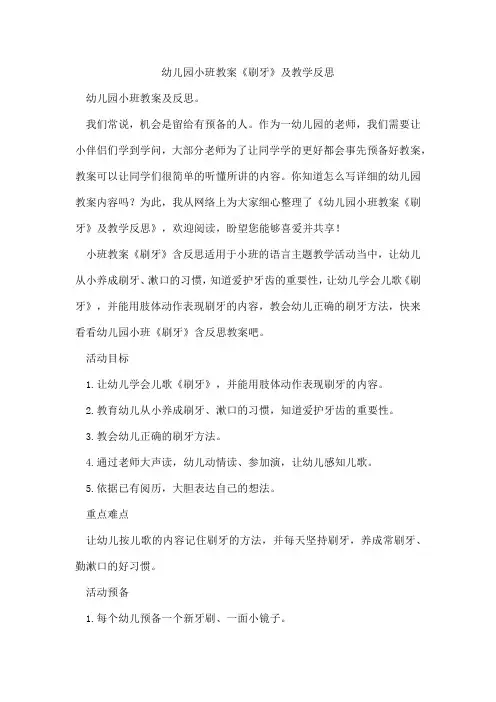 幼儿园小班教案《刷牙》及教学反思

幼儿园小班教案及反思。

我们常说，机会是留给有预备的人。作为一幼儿园的老师，我们需要让小伴侣们学到学问，大部分老师为了让同学学的更好都会事先预备好教案，教案可以让同学们很简单的听懂所讲的内容。你知道怎么写详细的幼儿园教案内容吗？为此，我从网络上为大家细心整理了《幼儿园小班教案《刷牙》及教学反思》，欢迎阅读，盼望您能够喜爱并共享！

小班教案《刷牙》含反思适用于小班的语言主题教学活动当中，让幼儿从小养成刷牙、漱口的习惯，知道爱护牙齿的重要性，让幼儿学会儿歌《刷牙》，并能用肢体动作表现刷牙的内容，教会幼儿正确的刷牙方法，快来看看幼儿园小班《刷牙》含反思教案吧。

活动目标

1.让幼儿学会儿歌《刷牙》，并能用肢体动作表现刷牙的内容。

2.教育幼儿从小养成刷牙、漱口的习惯，知道爱护牙齿的重要性。

3.教会幼儿正确的刷牙方法。

4.通过老师大声读，幼儿动情读、参加演，让幼儿感知儿歌。

5.依据已有阅历，大胆表达自己的想法。

重点难点

让幼儿按儿歌的内容记住刷牙的方法，并每天坚持刷牙，养成常刷牙、勤漱口的好习惯。

活动预备

1.每个幼儿预备一个新牙刷、一面小镜子。